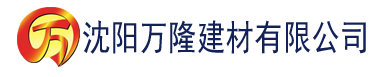 万 沈阳万隆建材有限公司